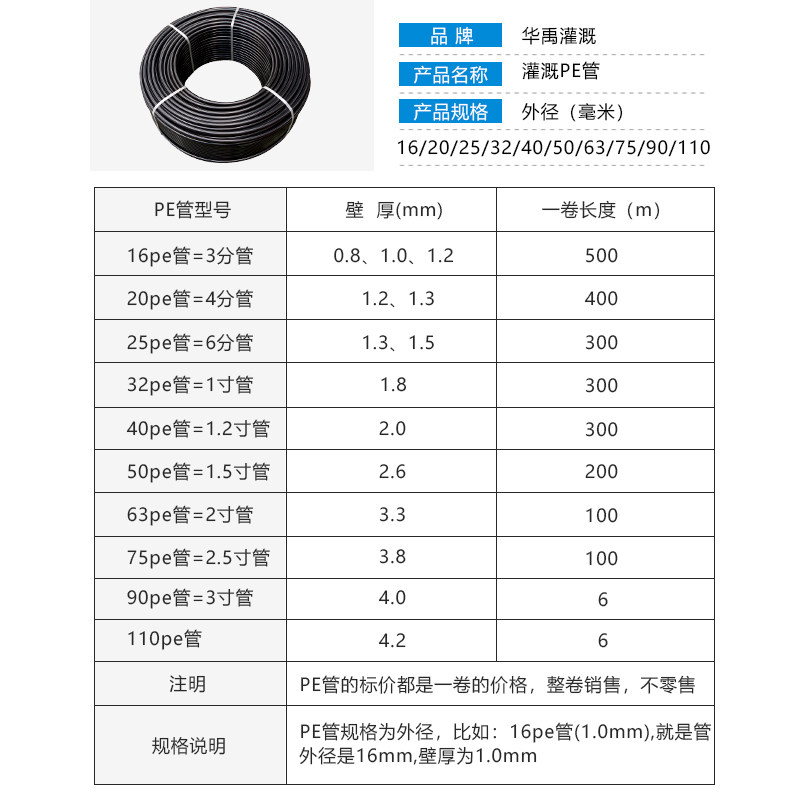 品 牌 华禹灌溉

产品名称 灌溉PE管

产品规格 外径（毫米）

16/20/25/32/40/50/63/75/90/110

| PE管型号 | 壁 厚(mm) | 一卷长度（m） |
|---|---|---|
| 16pe管=3分管 | 0.8、1.0、1.2 | 500 |
| 20pe管=4分管 | 1.2、1.3 | 400 |
| 25pe管=6分管 | 1.3、1.5 | 300 |
| 32pe管=1寸管 | 1.8 | 300 |
| 40pe管=1.2寸管 | 2.0 | 300 |
| 50pe管=1.5寸管 | 2.6 | 200 |
| 63pe管=2寸管 | 3.3 | 100 |
| 75pe管=2.5寸管 | 3.8 | 100 |
| 90pe管=3寸管 | 4.0 | 6 |
| 110pe管 | 4.2 | 6 |
| 注明 | PE管的标价都是一卷的价格，整卷销售，不零售 | |
| 规格说明 | PE管规格为外径，比如：16pe管(1.0mm),就是管外径是16mm,壁厚为1.0mm | |